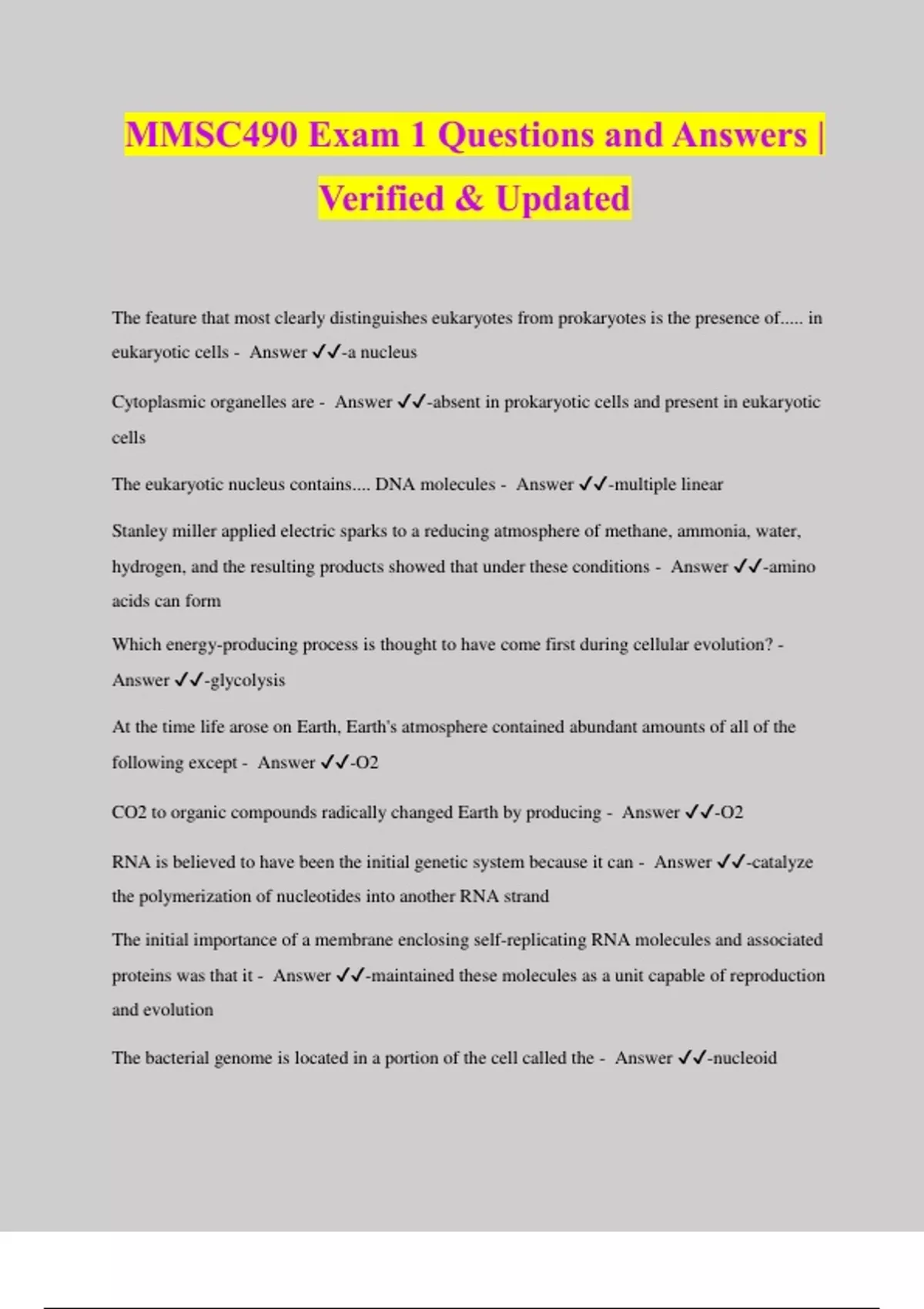 MMSC490 Exam 1 Questions and Answers | Verified & Updated

The feature that most clearly distinguishes eukaryotes from prokaryotes is the presence of..... in eukaryotic cells - Answer ✓✓-a nucleus

Cytoplasmic organelles are - Answer ✓✓-absent in prokaryotic cells and present in eukaryotic cells

The eukaryotic nucleus contains.... DNA molecules - Answer ✓✓-multiple linear

Stanley miller applied electric sparks to a reducing atmosphere of methane, ammonia, water, hydrogen, and the resulting products showed that under these conditions - Answer ✓✓-amino acids can form

Which energy-producing process is thought to have come first during cellular evolution? - Answer ✓✓-glycolysis

At the time life arose on Earth, Earth's atmosphere contained abundant amounts of all of the following except - Answer ✓✓-O2

CO2 to organic compounds radically changed Earth by producing - Answer ✓✓-O2

RNA is believed to have been the initial genetic system because it can - Answer ✓✓-catalyze the polymerization of nucleotides into another RNA strand

The initial importance of a membrane enclosing self-replicating RNA molecules and associated proteins was that it - Answer ✓✓-maintained these molecules as a unit capable of reproduction and evolution

The bacterial genome is located in a portion of the cell called the - Answer ✓✓-nucleoid